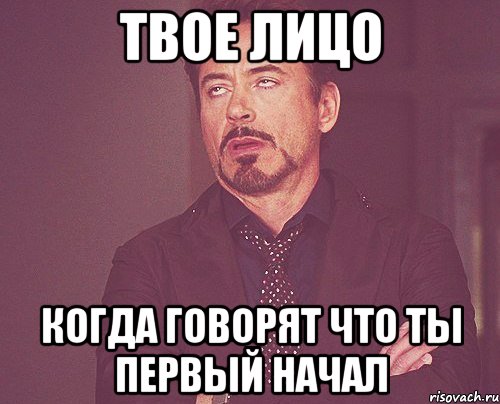 ТВОЕ ЛИЦО

КОГДА ГОВОРЯТ ЧТО ТЫ ПЕРВЫЙ НАЧАЛ

risovach.ru